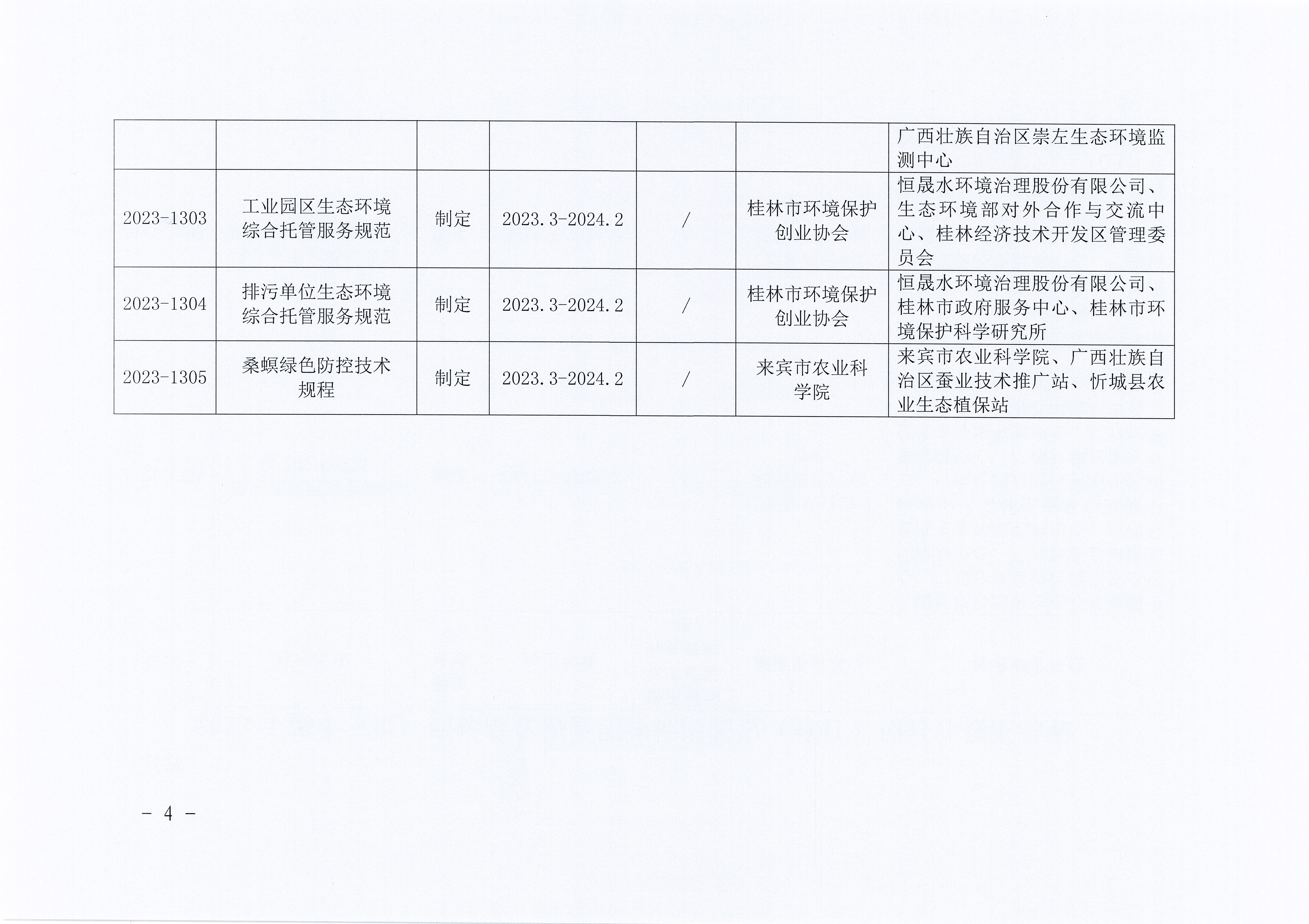 |  |  |  |  |  |  | 广西壮族自治区崇左生态环境监测中心 |
|---|---|---|---|---|---|---|
| 2023-1303 | 工业园区生态环境综合托管服务规范 | 制定 | 2023.3-2024.2 | / | 桂林市环境保护创业协会 | 恒晟水环境治理股份有限公司、生态环境部对外合作与交流中心、桂林经济技术开发区管理委员会 |
| 2023-1304 | 排污单位生态环境综合托管服务规范 | 制定 | 2023.3-2024.2 | / | 桂林市环境保护创业协会 | 恒晟水环境治理股份有限公司、桂林市政府服务中心、桂林市环境保护科学研究所 |
| 2023-1305 | 桑螟绿色防控技术规程 | 制定 | 2023.3-2024.2 | / | 来宾市农业科学院 | 来宾市农业科学院、广西壮族自治区蚕业技术推广站、忻城县农业生态植保站 |

- 4 -